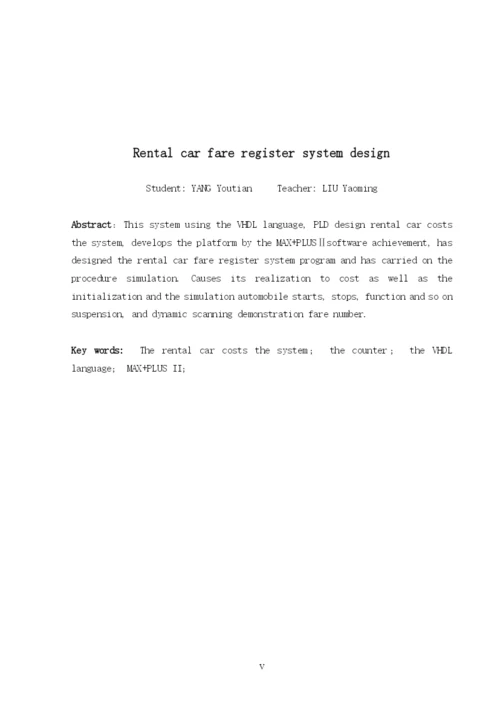 Rental car fare register system design

Student: YANG Youtian    Teacher: LIU Yaoming

Abstract: This system using the VHDL language, PLD design rental car costs the system, develops the platform by the MAX+PLUSⅡsoftware achievement, has designed the rental car fare register system program and has carried on the procedure simulation. Causes its realization to cost as well as the initialization and the simulation automobile starts, stops, function and so on suspension, and dynamic scanning demonstration fare number.

Key words: The rental car costs the system; the counter; the VHDL language; MAX+PLUS II;

V